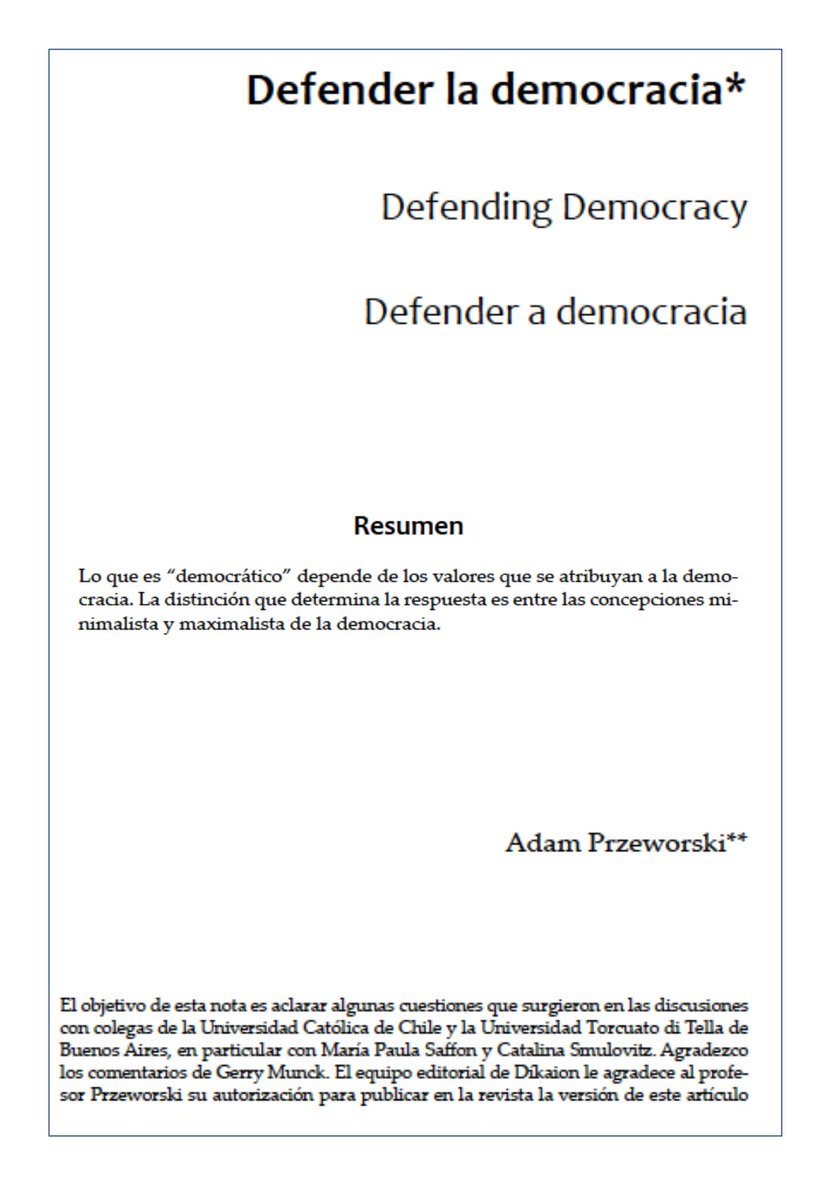 Defender la democracia*

Defending Democracy

Defender a democracia

Resumen

Lo que es “democrático” depende de los valores que se atribuyan a la democracia. La distinción que determina la respuesta es entre las concepciones minimalista y maximalista de la democracia.

Adam Przeworski**

El objetivo de esta nota es aclarar algunas cuestiones que surgieron en las discusiones con colegas de la Universidad Católica de Chile y la Universidad Torcuato di Tella de Buenos Aires, en particular con María Paula Saffon y Catalina Smulovitz. Agradezco los comentarios de Gerry Munck. El equipo editorial de Díkaion le agradece al profesor Przeworski su autorización para publicar en la revista la versión de este artículo